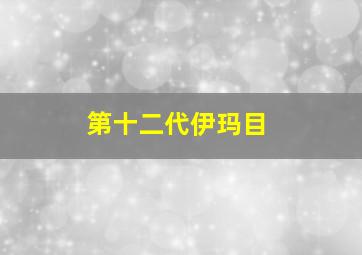 第十二代伊玛目